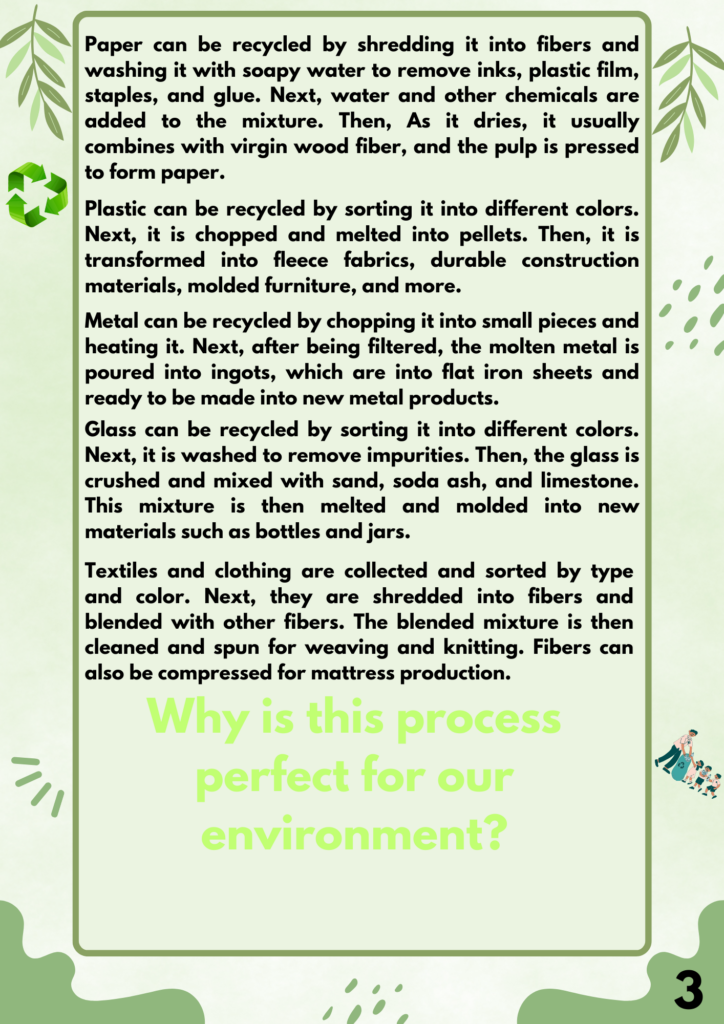 Paper can be recycled by shredding it into fibers and washing it with soapy water to remove inks, plastic film, staples, and glue. Next, water and other chemicals are added to the mixture. Then, As it dries, it usually combines with virgin wood fiber, and the pulp is pressed to form paper.

Plastic can be recycled by sorting it into different colors. Next, it is chopped and melted into pellets. Then, it is transformed into fleece fabrics, durable construction materials, molded furniture, and more.

Metal can be recycled by chopping it into small pieces and heating it. Next, after being filtered, the molten metal is poured into ingots, which are into flat iron sheets and ready to be made into new metal products.

Glass can be recycled by sorting it into different colors. Next, it is washed to remove impurities. Then, the glass is crushed and mixed with sand, soda ash, and limestone. This mixture is then melted and molded into new materials such as bottles and jars.

Textiles and clothing are collected and sorted by type and color. Next, they are shredded into fibers and blended with other fibers. The blended mixture is then cleaned and spun for weaving and knitting. Fibers can also be compressed for mattress production.

Why is this process perfect for our environment?

3